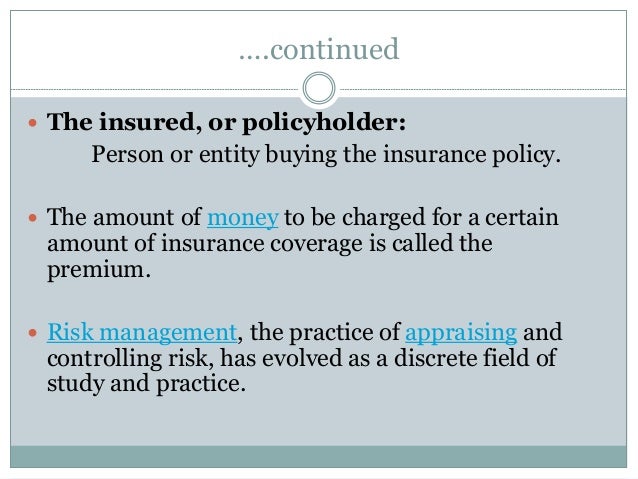 ....continued

• The insured, or policyholder:
Person or entity buying the insurance policy.

• The amount of money to be charged for a certain amount of insurance coverage is called the premium.

• Risk management, the practice of appraising and controlling risk, has evolved as a discrete field of study and practice.